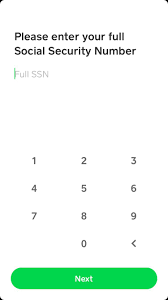 Please enter your full Social Security Number

Full SSN

1 2 3
4 5 6
7 8 9
0 <

Next